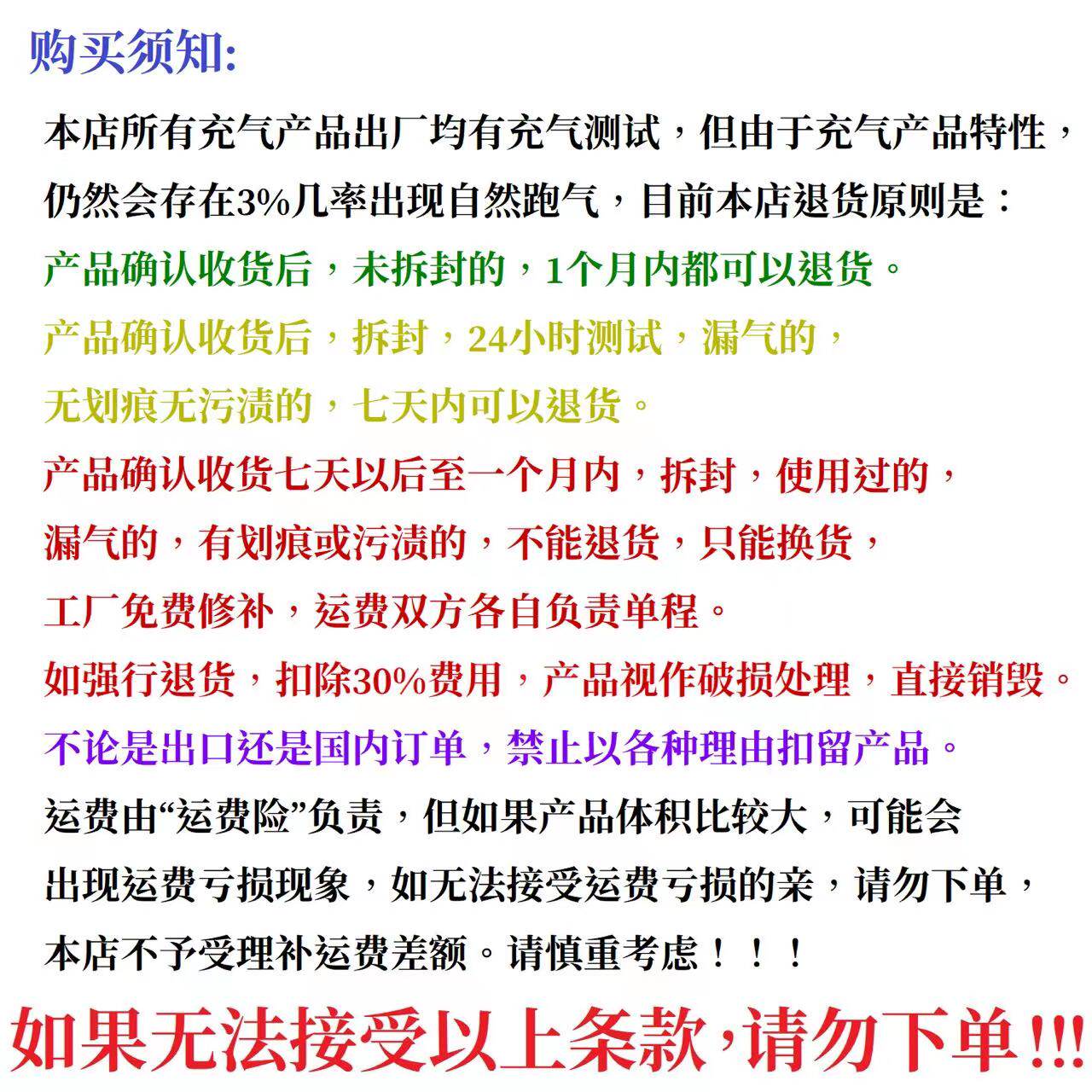 购买须知:

本店所有充气产品出厂均有充气测试，但由于充气产品特性，仍然会存在3%几率出现自然跑气，目前本店退货原则是：

产品确认收货后，未拆封的，1个月内都可以退货。

产品确认收货后，拆封，24小时测试，漏气的，无划痕无污渍的，七天内可以退货。

产品确认收货七天以后至一个月内，拆封，使用过的，漏气的，有划痕或污渍的，不能退货，只能换货，工厂免费修补，运费双方各自负责单程。

如强行退货，扣除30%费用，产品视作破损处理，直接销毁。

不论是出口还是国内订单，禁止以各种理由扣留产品。

运费由“运费险”负责，但如果产品体积比较大，可能会出现运费亏损现象，如无法接受运费亏损的亲，请勿下单，本店不予受理补运费差额。请慎重考虑！！！

如果无法接受以上条款，请勿下单!!!